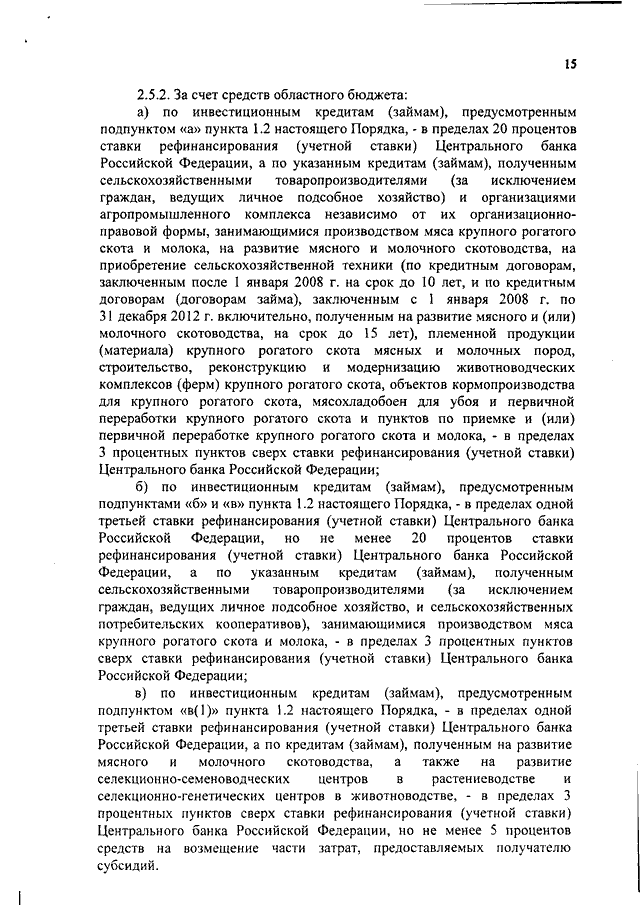 15

2.5.2. За счет средств областного бюджета:

а) по инвестиционным кредитам (займам), предусмотренным подпунктом «а» пункта 1.2 настоящего Порядка, - в пределах 20 процентов ставки рефинансирования (учетной ставки) Центрального банка Российской Федерации, а по указанным кредитам (займам), полученным сельскохозяйственными товаропроизводителями (за исключением граждан, ведущих личное подсобное хозяйство) и организациями агропромышленного комплекса независимо от их организационно-правовой формы, занимающимися производством мяса крупного рогатого скота и молока, на развитие мясного и молочного скотоводства, на приобретение сельскохозяйственной техники (по кредитным договорам, заключенным после 1 января 2008 г. на срок до 10 лет, и по кредитным договорам (договорам займа), заключенным с 1 января 2008 г. по 31 декабря 2012 г. включительно, полученным на развитие мясного и (или) молочного скотоводства, на срок до 15 лет), племенной продукции (материала) крупного рогатого скота мясных и молочных пород, строительство, реконструкцию и модернизацию животноводческих комплексов (ферм) крупного рогатого скота, объектов кормопроизводства для крупного рогатого скота, мясохладобоен для убоя и первичной переработки крупного рогатого скота и пунктов по приемке и (или) первичной переработке крупного рогатого скота и молока, - в пределах 3 процентных пунктов сверх ставки рефинансирования (учетной ставки) Центрального банка Российской Федерации;

б) по инвестиционным кредитам (займам), предусмотренным подпунктами «б» и «в» пункта 1.2 настоящего Порядка, - в пределах одной третьей ставки рефинансирования (учетной ставки) Центрального банка Российской Федерации, но не менее 20 процентов ставки рефинансирования (учетной ставки) Центрального банка Российской Федерации, а по указанным кредитам (займам), полученным сельскохозяйственными товаропроизводителями (за исключением граждан, ведущих личное подсобное хозяйство, и сельскохозяйственных потребительских кооперативов), занимающимися производством мяса крупного рогатого скота и молока, - в пределах 3 процентных пунктов сверх ставки рефинансирования (учетной ставки) Центрального банка Российской Федерации;

в) по инвестиционным кредитам (займам), предусмотренным подпунктом «в(1)» пункта 1.2 настоящего Порядка, - в пределах одной третьей ставки рефинансирования (учетной ставки) Центрального банка Российской Федерации, а по кредитам (займам), полученным на развитие мясного и молочного скотоводства, а также на развитие селекционно-семеноводческих центров в растениеводстве и селекционно-генетических центров в животноводстве, - в пределах 3 процентных пунктов сверх ставки рефинансирования (учетной ставки) Центрального банка Российской Федерации, но не менее 5 процентов средств на возмещение части затрат, предоставляемых получателю субсидий.